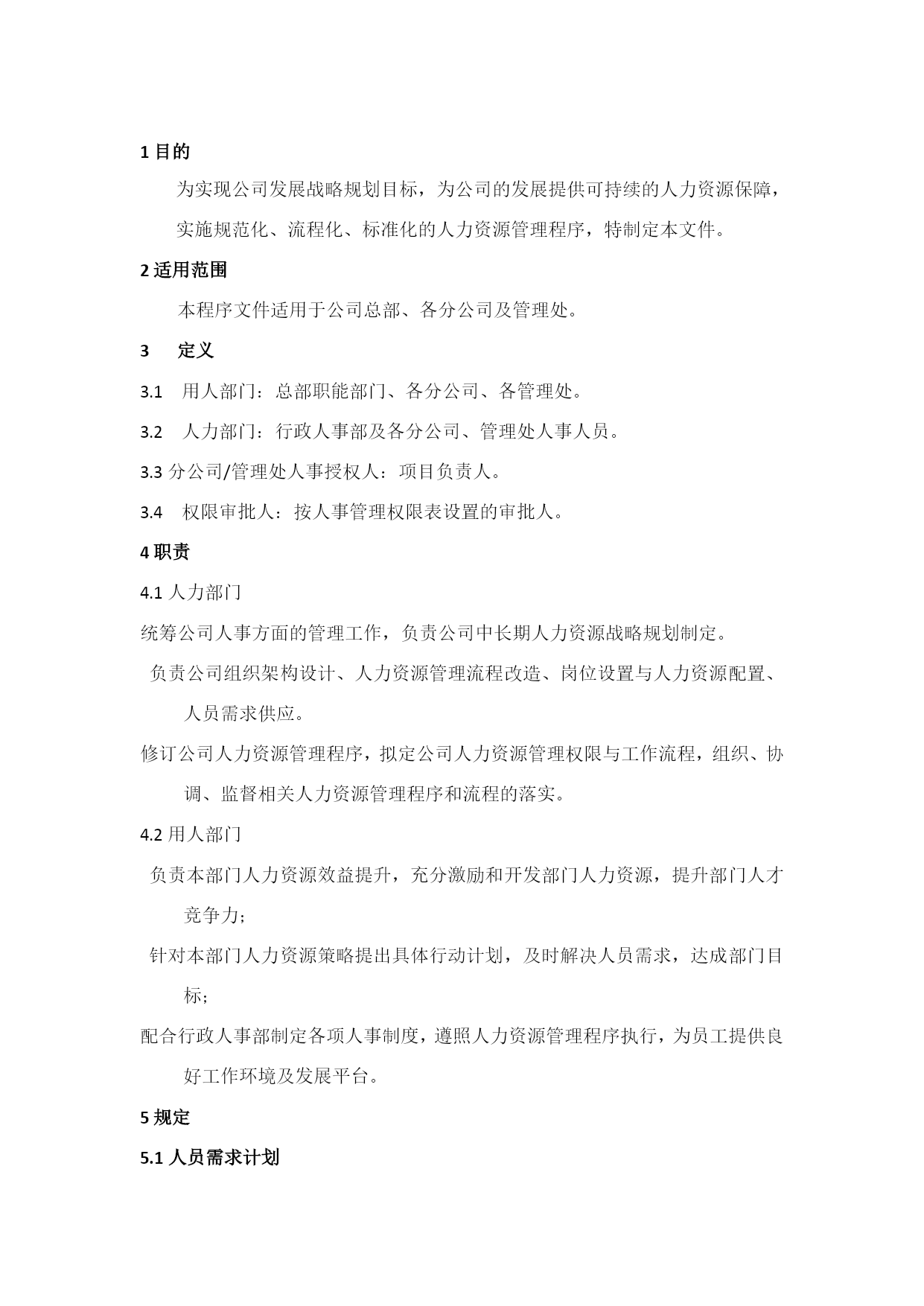 1 目的

为实现公司发展战略规划目标，为公司的发展提供可持续的人力资源保障，实施规范化、流程化、标准化的人力资源管理程序，特制定本文件。

2 适用范围

本程序文件适用于公司总部、各分公司及管理处。

3　定义

3.1　用人部门：总部职能部门、各分公司、各管理处。

3.2　人力部门：行政人事部及各分公司、管理处人事人员。

3.3 分公司/管理处人事授权人：项目负责人。

3.4　权限审批人：按人事管理权限表设置的审批人。

4 职责

4.1 人力部门

统筹公司人事方面的管理工作，负责公司中长期人力资源战略规划制定。

负责公司组织架构设计、人力资源管理流程改造、岗位设置与人力资源配置、人员需求供应。

修订公司人力资源管理程序，拟定公司人力资源管理权限与工作流程，组织、协调、监督相关人力资源管理程序和流程的落实。

4.2 用人部门

负责本部门人力资源效益提升，充分激励和开发部门人力资源，提升部门人才竞争力；

针对本部门人力资源策略提出具体行动计划，及时解决人员需求，达成部门目标；

配合行政人事部制定各项人事制度，遵照人力资源管理程序执行，为员工提供良好工作环境及发展平台。

5 规定

5.1 人员需求计划